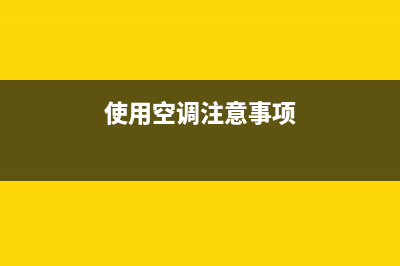 使用空调注意事项